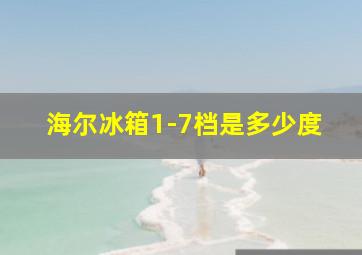 海尔冰箱1-7档是多少度